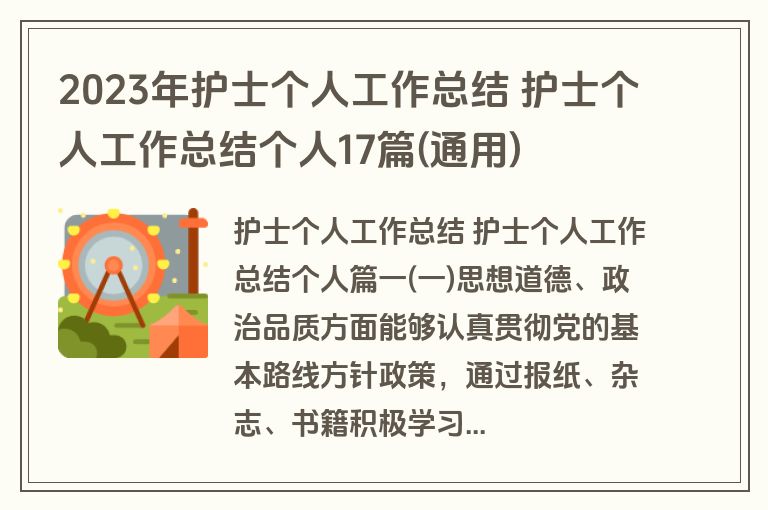 2023年护士个人工作总结 护士个人工作总结个人17篇(通用)

护士个人工作总结 护士个人工作总结个人篇一(一)思想道德、政治品质方面能够认真贯彻党的基本路线方针政策，通过报纸、杂志、书籍积极学习...